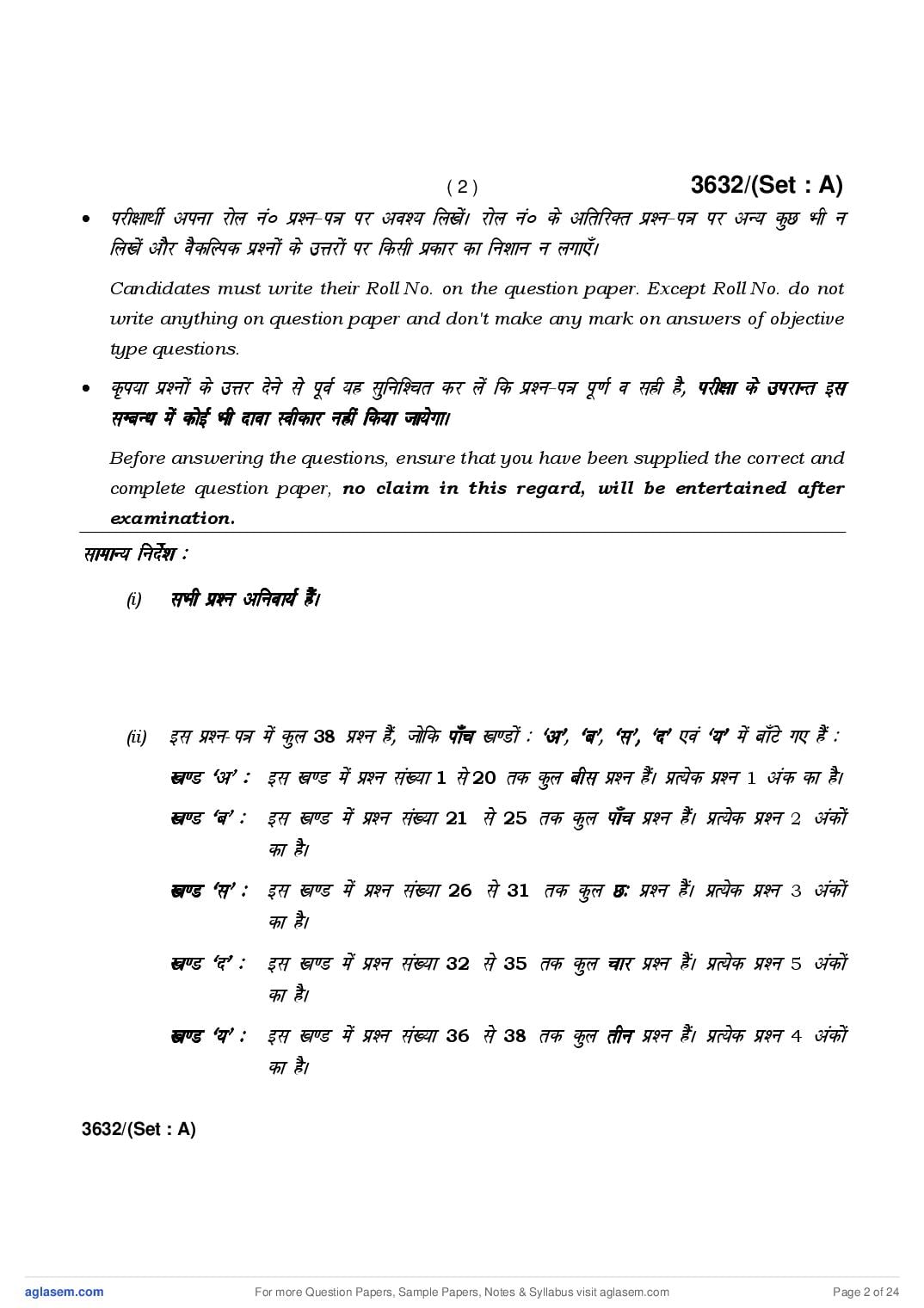 ( 2 ) 3632/(Set : A)

• परीक्षार्थी अपना रोल नं० प्रश्न-पत्र पर अवश्य लिखें। रोल नं० के अतिरिक्त प्रश्न-पत्र पर अन्य कुछ भी न लिखें और वैकल्पिक प्रश्नों के उत्तरों पर किसी प्रकार का निशान न लगाएँ।

Candidates must write their Roll No. on the question paper. Except Roll No. do not write anything on question paper and don't make any mark on answers of objective type questions.

• कृपया प्रश्नों के उत्तर देने से पूर्व यह सुनिश्चित कर लें कि प्रश्न-पत्र पूर्ण व सही है, परीक्षा के उपरान्त इस सम्बन्ध में कोई भी दावा स्वीकार नहीं किया जायेगा।

Before answering the questions, ensure that you have been supplied the correct and complete question paper, no claim in this regard, will be entertained after examination.

सामान्य निर्देश :

(i) सभी प्रश्न अनिवार्य हैं।

(ii) इस प्रश्न-पत्र में कुल 38 प्रश्न हैं, जोकि पाँच खण्डों : 'अ', 'ब', 'स', 'द' एवं 'य' में बाँटे गए हैं :

खण्ड 'अ' : इस खण्ड में प्रश्न संख्या 1 से 20 तक कुल बीस प्रश्न हैं। प्रत्येक प्रश्न 1 अंक का है।

खण्ड 'ब' : इस खण्ड में प्रश्न संख्या 21 से 25 तक कुल पाँच प्रश्न हैं। प्रत्येक प्रश्न 2 अंकों का है।

खण्ड 'स' : इस खण्ड में प्रश्न संख्या 26 से 31 तक कुल छः प्रश्न हैं। प्रत्येक प्रश्न 3 अंकों का है।

खण्ड 'द' : इस खण्ड में प्रश्न संख्या 32 से 35 तक कुल चार प्रश्न हैं। प्रत्येक प्रश्न 5 अंकों का है।

खण्ड 'य' : इस खण्ड में प्रश्न संख्या 36 से 38 तक कुल तीन प्रश्न हैं। प्रत्येक प्रश्न 4 अंकों का है।

3632/(Set : A)

aglasem.com For more Question Papers, Sample Papers, Notes & Syllabus visit aglasem.com Page 2 of 24